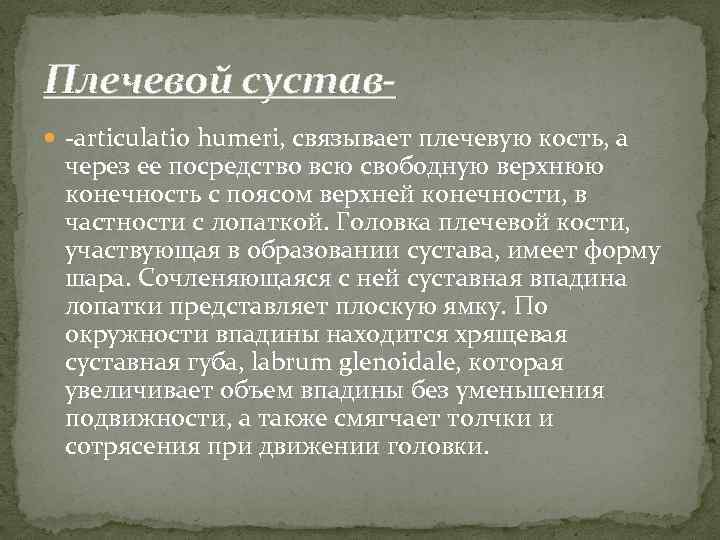 Плечевой сустав-

-articulatio humeri, связывает плечевую кость, а через ее посредство всю свободную верхнюю конечность с поясом верхней конечности, в частности с лопаткой. Головка плечевой кости, участвующая в образовании сустава, имеет форму шара. Сочленяющаяся с ней суставная впадина лопатки представляет плоскую ямку. По окружности впадины находится хрящевая суставная губа, labrum glenoidale, которая увеличивает объем впадины без уменьшения подвижности, а также смягчает толчки и сотрясения при движении головки.